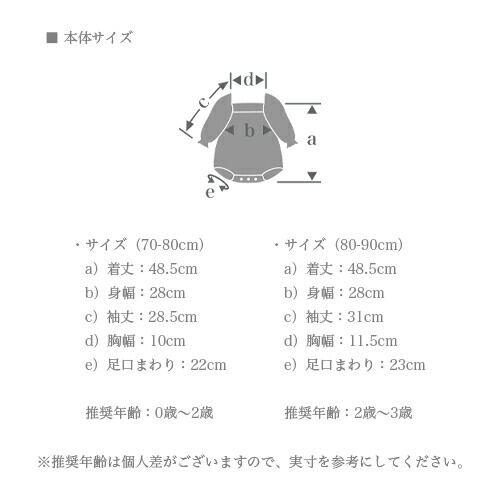 ■ 本体サイズ

d
c
b
a
e

・サイズ（70-80cm）
a）着丈：48.5cm
b）身幅：28cm
c）袖丈：28.5cm
d）胸幅：10cm
e）足口まわり：22cm

推奨年齢：0歳〜2歳

・サイズ（80-90cm）
a）着丈：48.5cm
b）身幅：28cm
c）袖丈：31cm
d）胸幅：11.5cm
e）足口まわり：23cm

推奨年齢：2歳〜3歳

※推奨年齢は個人差がございますので、実寸を参考にしてください。